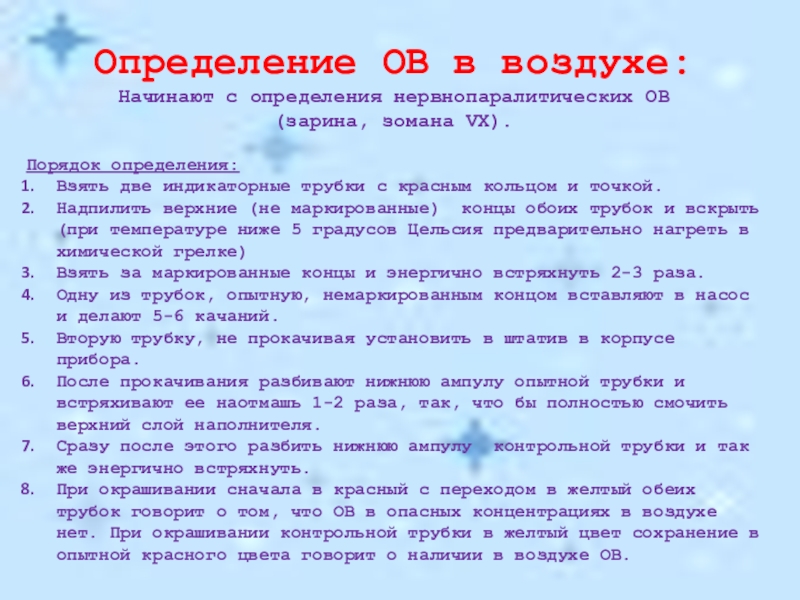 Определение ОВ в воздухе:

Начинают с определения нервнопаралитических ОВ (зарина, зомана VX).

Порядок определения:
1. Взять две индикаторные трубки с красным кольцом и точкой.
2. Надпилить верхние (не маркированные) концы обоих трубок и вскрыть (при температуре ниже 5 градусов Цельсия предварительно нагреть в химической грелке)
3. Взять за маркированные концы и энергично встряхнуть 2-3 раза.
4. Одну из трубок, опытную, немаркированным концом вставляют в насос и делают 5-6 качаний.
5. Вторую трубку, не прокачивая установить в штатив в корпусе прибора.
6. После прокачивания разбивают нижнюю ампулу опытной трубки и встряхивают ее наотмашь 1-2 раза, так, что бы полностью смочить верхний слой наполнителя.
7. Сразу после этого разбить нижнюю ампулу контрольной трубки и так же энергично встряхнуть.
8. При окрашивании сначала в красный с переходом в желтый обеих трубок говорит о том, что ОВ в опасных концентрациях в воздухе нет. При окрашивании контрольной трубки в желтый цвет сохранение в опытной красного цвета говорит о наличии в воздухе ОВ.